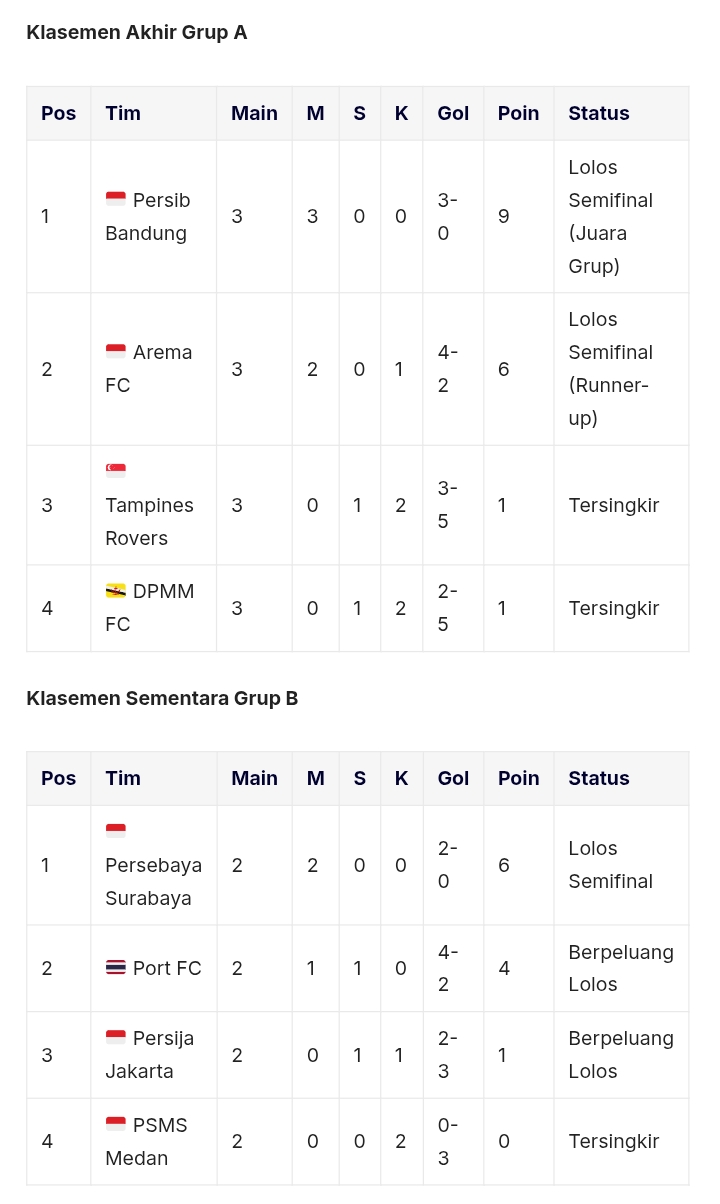 Klasemen Akhir Grup A

| Pos | Tim | Main | M | S | K | Gol | Poin | Status |
|---|---|---|---|---|---|---|---|---|
| 1 | Persib Bandung | 3 | 3 | 0 | 0 | 3-0 | 9 | Lolos Semifinal (Juara Grup) |
| 2 | Arema FC | 3 | 2 | 0 | 1 | 4-2 | 6 | Lolos Semifinal (Runner-up) |
| 3 | Tampines Rovers | 3 | 0 | 1 | 2 | 3-5 | 1 | Tersingkir |
| 4 | DPMM FC | 3 | 0 | 1 | 2 | 2-5 | 1 | Tersingkir |

Klasemen Sementara Grup B

| Pos | Tim | Main | M | S | K | Gol | Poin | Status |
|---|---|---|---|---|---|---|---|---|
| 1 | Persebaya Surabaya | 2 | 2 | 0 | 0 | 2-0 | 6 | Lolos Semifinal |
| 2 | Port FC | 2 | 1 | 1 | 0 | 4-2 | 4 | Berpeluang Lolos |
| 3 | Persija Jakarta | 2 | 0 | 1 | 1 | 2-3 | 1 | Berpeluang Lolos |
| 4 | PSMS Medan | 2 | 0 | 0 | 2 | 0-3 | 0 | Tersingkir |